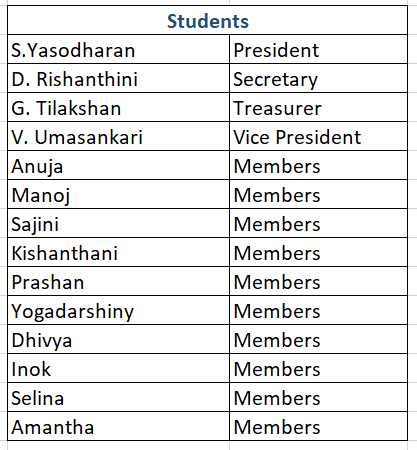 | Students | |
|---|---|
| S.Yasodharan | President |
| D. Rishanthini | Secretary |
| G. Tilakshan | Treasurer |
| V. Umasankari | Vice President |
| Anuja | Members |
| Manoj | Members |
| Sajini | Members |
| Kishanthani | Members |
| Prashan | Members |
| Yogadarshiny | Members |
| Dhivya | Members |
| Inok | Members |
| Selina | Members |
| Amantha | Members |